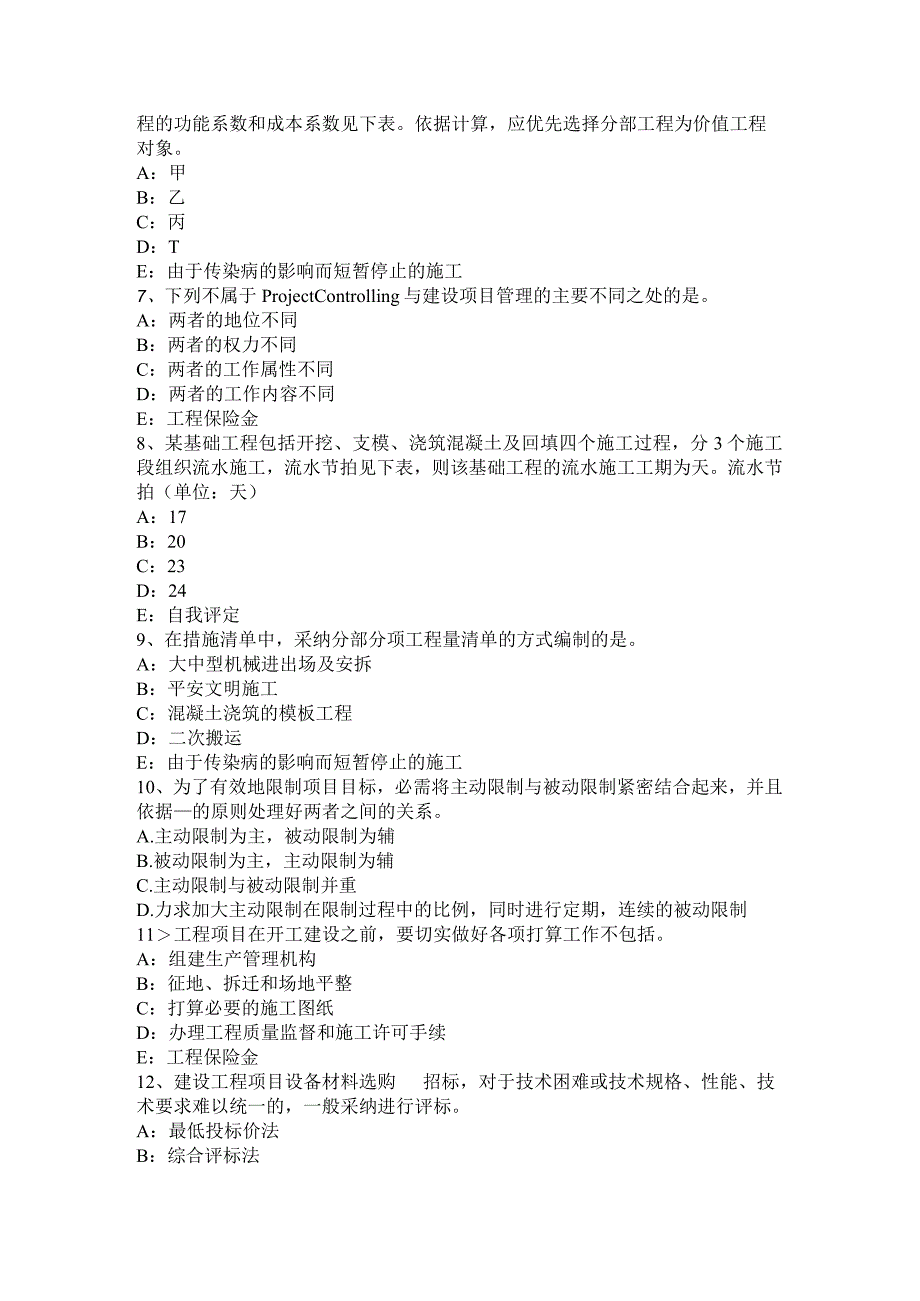 程的功能系数和成本系数见下表。依据计算，应优先选择分部工程为价值工程对象。
A：甲
B：乙
C：丙
D：T
E：由于传染病的影响而短暂停止的施工
7、下列不属于 ProjectControlling 与建设项目管理的主要不同之处的是。
A：两者的地位不同
B：两者的权力不同
C：两者的工作属性不同
D：两者的工作内容不同
E：工程保险金
8、某基础工程包括开挖、支模、浇筑混凝土及回填四个施工过程，分 3 个施工段组织流水施工，流水节拍见下表，则该基础工程的流水施工工期为天。流水节拍（单位：天）
A：17
B：20
C：23
D：24
E：自我评定
9、在措施清单中，采纳分部分项工程量清单的方式编制的是。
A：大中型机械进出场及安拆
B：平安文明施工
C：混凝土浇筑的模板工程
D：二次搬运
E：由于传染病的影响而短暂停止的施工
10、为了有效地限制项目目标，必需将主动限制与被动限制紧密结合起来，并且依据—的原则处理好两者之间的关系。
A.主动限制为主，被动限制为辅
B.被动限制为主，主动限制为辅
C.主动限制与被动限制并重
D.力求加大主动限制在限制过程中的比例，同时进行定期，连续的被动限制
11＞工程项目在开工建设之前，要切实做好各项打算工作不包括。
A：组建生产管理机构
B：征地、拆迁和场地平整
C：打算必要的施工图纸
D：办理工程质量监督和施工许可手续
E：工程保险金
12、建设工程项目设备材料选购 招标，对于技术困难或技术规格、性能、技术要求难以统一的，一般采纳进行评标。
A：最低投标价法
B：综合评标法